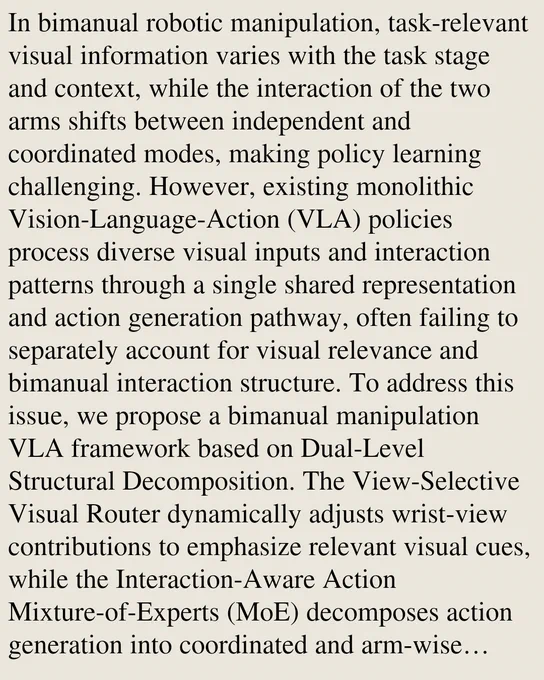 In bimanual robotic manipulation, task-relevant visual information varies with the task stage and context, while the interaction of the two arms shifts between independent and coordinated modes, making policy learning challenging. However, existing monolithic Vision-Language-Action (VLA) policies process diverse visual inputs and interaction patterns through a single shared representation and action generation pathway, often failing to separately account for visual relevance and bimanual interaction structure. To address this issue, we propose a bimanual manipulation VLA framework based on Dual-Level Structural Decomposition. The View-Selective Visual Router dynamically adjusts wrist-view contributions to emphasize relevant visual cues, while the Interaction-Aware Action Mixture-of-Experts (MoE) decomposes action generation into coordinated and arm-wise…